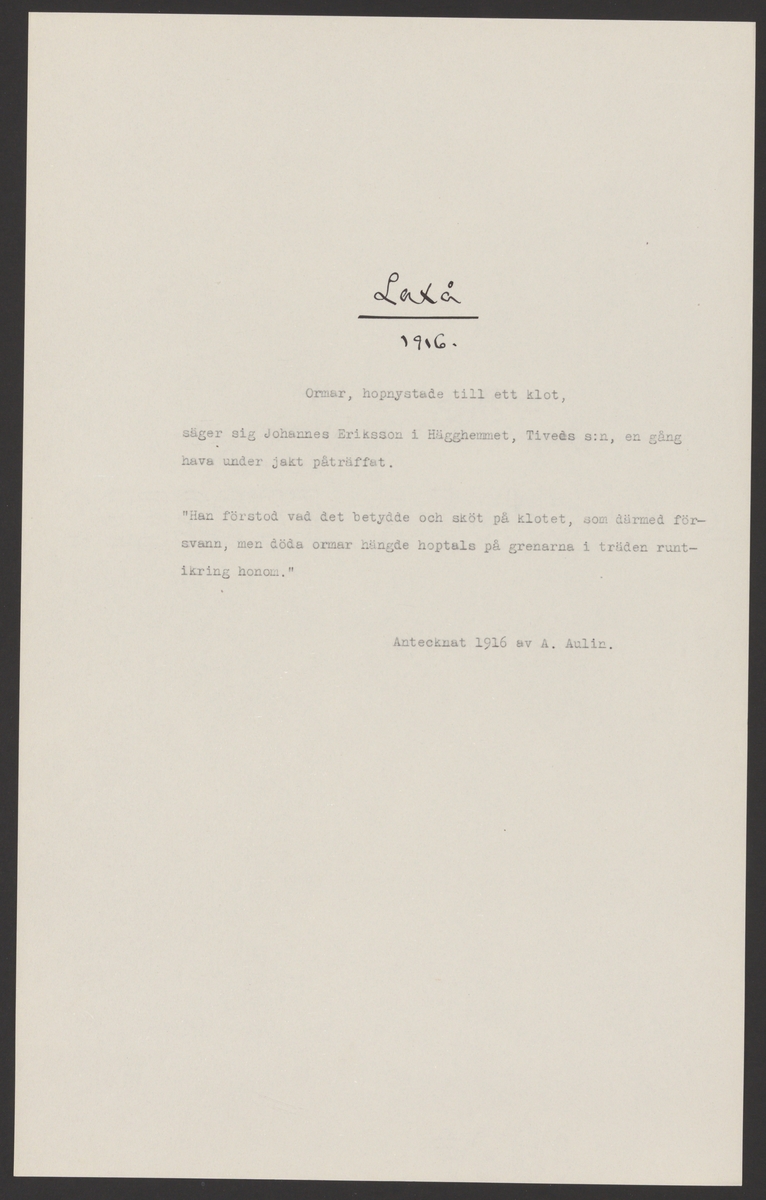 Laxå

1916.

Ormar, hopnystade till ett klot,

säger sig Johannes Eriksson i Hägghemmet, Tiveds s:n, en gång hava under jakt påträffat.

"Han förstod vad det betydde och sköt på klotet, som därmed försvann, men döda ormar hängde hoptals på grenarna i träden runtikring honom."

Antecknat 1916 av A. Aulin.